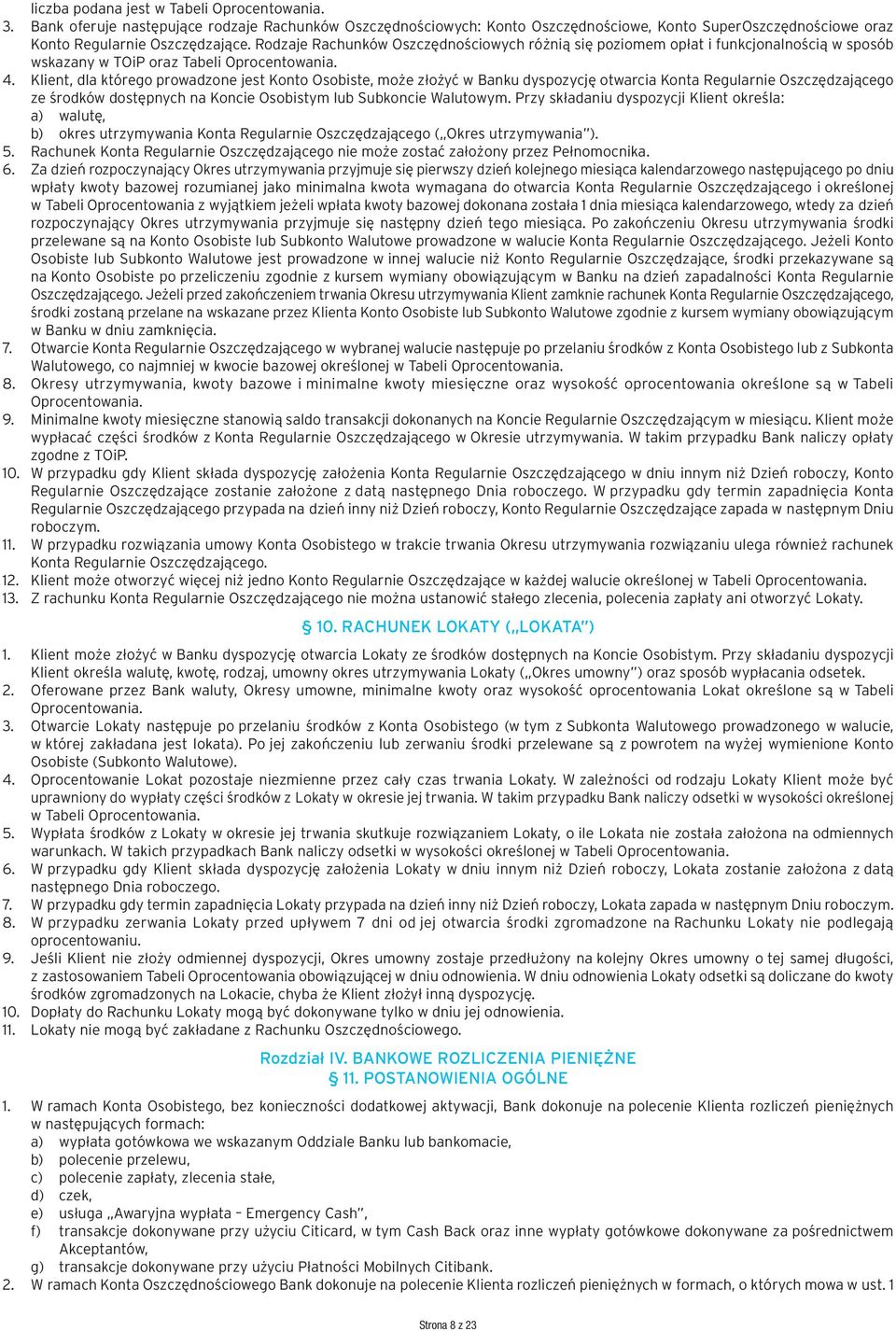 liczba podana jest w Tabeli Oprocentowania.
3. Bank oferuje następujące rodzaje Rachunków Oszczędnościowych: Konto Oszczędnościowe, Konto SuperOszczędnościowe oraz Konto Regularnie Oszczędzające. Rodzaje Rachunków Oszczędnościowych różnią się poziomem opłat i funkcjonalnością w sposób wskazany w TOiP oraz Tabeli Oprocentowania.
4. Klient, dla którego prowadzone jest Konto Osobiste, może złożyć w Banku dyspozycję otwarcia Konta Regularnie Oszczędzającego ze środków dostępnych na Koncie Osobistym lub Subkoncie Walutowym. Przy składaniu dyspozycji Klient określa:
a) walutę,
b) okres utrzymywania Konta Regularnie Oszczędzającego („Okres utrzymywania").
5. Rachunek Konta Regularnie Oszczędzającego nie może zostać założony przez Pełnomocnika.
6. Za dzień rozpoczynający Okres utrzymywania przyjmuje się pierwszy dzień kolejnego miesiąca kalendarzowego następującego po dniu wpłaty kwoty bazowej rozumianej jako minimalna kwota wymagana do otwarcia Konta Regularnie Oszczędzającego i określonej w Tabeli Oprocentowania z wyjątkiem jeżeli wpłata kwoty bazowej dokonana została 1 dnia miesiąca kalendarzowego, wtedy za dzień rozpoczynający Okres utrzymywania przyjmuje się następny dzień tego miesiąca. Po zakończeniu Okresu utrzymywania środki przelewane są na Konto Osobiste lub Subkonto Walutowe prowadzone w walucie Konta Regularnie Oszczędzającego. Jeżeli Konto Osobiste lub Subkonto Walutowe jest prowadzone w innej walucie niż Konto Regularnie Oszczędzające, środki przekazywane są na Konto Osobiste po przeliczeniu zgodnie z kursem wymiany obowiązującym w Banku na dzień zapadalności Konta Regularnie Oszczędzającego. Jeżeli przed zakończeniem trwania Okresu utrzymywania Klient zamknie rachunek Konta Regularnie Oszczędzającego, środki zostaną przelane na wskazane przez Klienta Konto Osobiste lub Subkonto Walutowe zgodnie z kursem wymiany obowiązującym w Banku w dniu zamknięcia.
7. Otwarcie Konta Regularnie Oszczędzającego w wybranej walucie następuje po przelaniu środków z Konta Osobistego lub z Subkonta Walutowego, co najmniej w kwocie bazowej określonej w Tabeli Oprocentowania.
8. Okresy utrzymywania, kwoty bazowe i minimalne kwoty miesięczne oraz wysokość oprocentowania określone są w Tabeli Oprocentowania.
9. Minimalne kwoty miesięczne stanowią saldo transakcji dokonanych na Koncie Regularnie Oszczędzającym w miesiącu. Klient może wypłacać części środków z Konta Regularnie Oszczędzającego w Okresie utrzymywania. W takim przypadku Bank naliczy opłaty zgodne z TOiP.
10. W przypadku gdy Klient składa dyspozycję założenia Konta Regularnie Oszczędzającego w dniu innym niż Dzień roboczy, Konto Regularnie Oszczędzające zostanie założone z datą następnego Dnia roboczego. W przypadku gdy termin zapadnięcia Konta Regularnie Oszczędzającego przypada na dzień inny niż Dzień roboczy, Konto Regularnie Oszczędzające zapada w następnym Dniu roboczym.
11. W przypadku rozwiązania umowy Konta Osobistego w trakcie trwania Okresu utrzymywania rozwiązaniu ulega również rachunek Konta Regularnie Oszczędzającego.
12. Klient może otworzyć więcej niż jedno Konto Regularnie Oszczędzające w każdej walucie określonej w Tabeli Oprocentowania.
13. Z rachunku Konta Regularnie Oszczędzającego nie można ustanowić stałego zlecenia, polecenia zapłaty ani otworzyć Lokaty.

§ 10. RACHUNEK LOKATY („LOKATA")

1. Klient może złożyć w Banku dyspozycję otwarcia Lokaty ze środków dostępnych na Koncie Osobistym. Przy składaniu dyspozycji Klient określa walutę, kwotę, rodzaj, umowny okres utrzymywania Lokaty („Okres umowny") oraz sposób wypłacania odsetek.
2. Oferowane przez Bank waluty, Okresy umowne, minimalne kwoty oraz wysokość oprocentowania Lokat określone są w Tabeli Oprocentowania.
3. Otwarcie Lokaty następuje po przelaniu środków z Konta Osobistego (w tym z Subkonta Walutowego prowadzonego w walucie, w której zakładana jest lokata). Po jej zakończeniu lub zerwaniu środki przelewane są z powrotem na wyżej wymienione Konto Osobiste (Subkonto Walutowe).
4. Oprocentowanie Lokat pozostaje niezmienne przez cały czas trwania Lokaty. W zależności od rodzaju Lokaty Klient może być uprawniony do wypłaty części środków z Lokaty w okresie jej trwania. W takim przypadku Bank naliczy odsetki w wysokości określonej w Tabeli Oprocentowania.
5. Wypłata środków z Lokaty w okresie jej trwania skutkuje rozwiązaniem Lokaty, o ile Lokata nie została założona na odmiennych warunkach. W takich przypadkach Bank naliczy odsetki w wysokości określonej w Tabeli Oprocentowania.
6. W przypadku gdy Klient składa dyspozycję założenia Lokaty w dniu innym niż Dzień roboczy, Lokata zostanie założona z datą następnego Dnia roboczego.
7. W przypadku gdy termin zapadnięcia Lokaty przypada na dzień inny niż Dzień roboczy, Lokata zapada w następnym Dniu roboczym.
8. W przypadku zerwania Lokaty przed upływem 7 dni od jej otwarcia środki zgromadzone na Rachunku Lokaty nie podlegają oprocentowaniu.
9. Jeśli Klient nie złoży odmiennej dyspozycji, Okres umowny zostaje przedłużony na kolejny Okres umowny o tej samej długości, z zastosowaniem Tabeli Oprocentowania obowiązującej w dniu odnowienia. W dniu odnowienia Lokaty odsetki są doliczane do kwoty środków zgromadzonych na Lokacie, chyba że Klient złożył inną dyspozycję.
10. Dopłaty do Rachunku Lokaty mogą być dokonywane tylko w dniu jej odnowienia.
11. Lokaty nie mogą być zakładane z Rachunku Oszczędnościowego.

Rozdział IV. BANKOWE ROZLICZENIA PIENIĘŻNE
§ 11. POSTANOWIENIA OGÓLNE

1. W ramach Konta Osobistego, bez konieczności dodatkowej aktywacji, Bank dokonuje na polecenie Klienta rozliczeń pieniężnych w następujących formach:
a) wypłata gotówkowa we wskazanym Oddziale Banku lub bankomacie,
b) polecenie przelewu,
c) polecenie zapłaty, zlecenia stałe,
d) czek,
e) usługa „Awaryjna wypłata – Emergency Cash",
f) transakcje dokonywane przy użyciu Citicard, w tym Cash Back oraz inne wypłaty gotówkowe dokonywane za pośrednictwem Akceptantów,
g) transakcje dokonywane przy użyciu Płatności Mobilnych Citibank.
2. W ramach Konta Oszczędnościowego Bank dokonuje na polecenie Klienta rozliczeń pieniężnych w formach, o których mowa w ust. 1

Strona 8 z 23